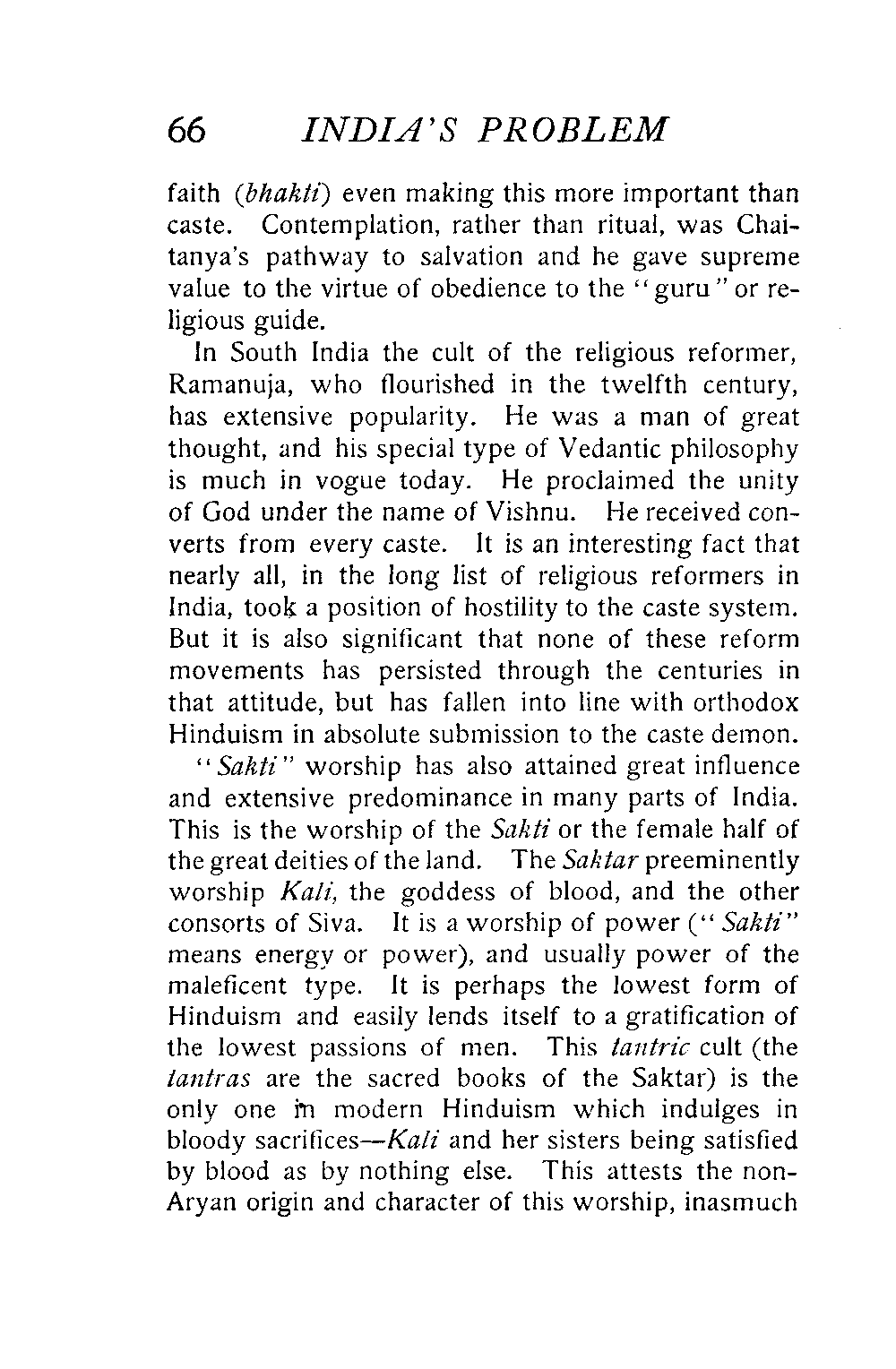 66 INDIA'S PROBLEM

faith (bhakti) even making this more important than caste. Contemplation, rather than ritual, was Chaitanya's pathway to salvation and he gave supreme value to the virtue of obedience to the "guru" or religious guide.

In South India the cult of the religious reformer, Ramanuja, who flourished in the twelfth century, has extensive popularity. He was a man of great thought, and his special type of Vedantic philosophy is much in vogue today. He proclaimed the unity of God under the name of Vishnu. He received converts from every caste. It is an interesting fact that nearly all, in the long list of religious reformers in India, took a position of hostility to the caste system. But it is also significant that none of these reform movements has persisted through the centuries in that attitude, but has fallen into line with orthodox Hinduism in absolute submission to the caste demon.

"Sakti" worship has also attained great influence and extensive predominance in many parts of India. This is the worship of the Sakti or the female half of the great deities of the land. The Saktar preeminently worship Kali, the goddess of blood, and the other consorts of Siva. It is a worship of power ("Sakti" means energy or power), and usually power of the maleficent type. It is perhaps the lowest form of Hinduism and easily lends itself to a gratification of the lowest passions of men. This tantric cult (the tantras are the sacred books of the Saktar) is the only one in modern Hinduism which indulges in bloody sacrifices—Kali and her sisters being satisfied by blood as by nothing else. This attests the non-Aryan origin and character of this worship, inasmuch